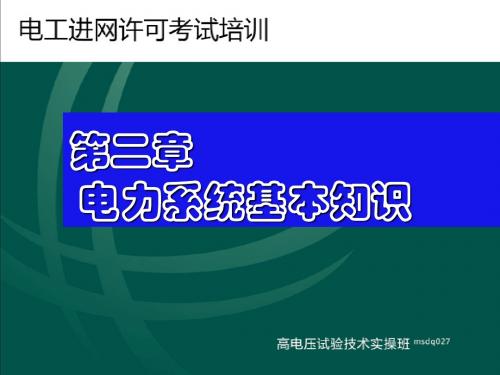 电工进网许可考试培训

第二章
电力系统基本知识

高电压试验技术实操班 msdq027